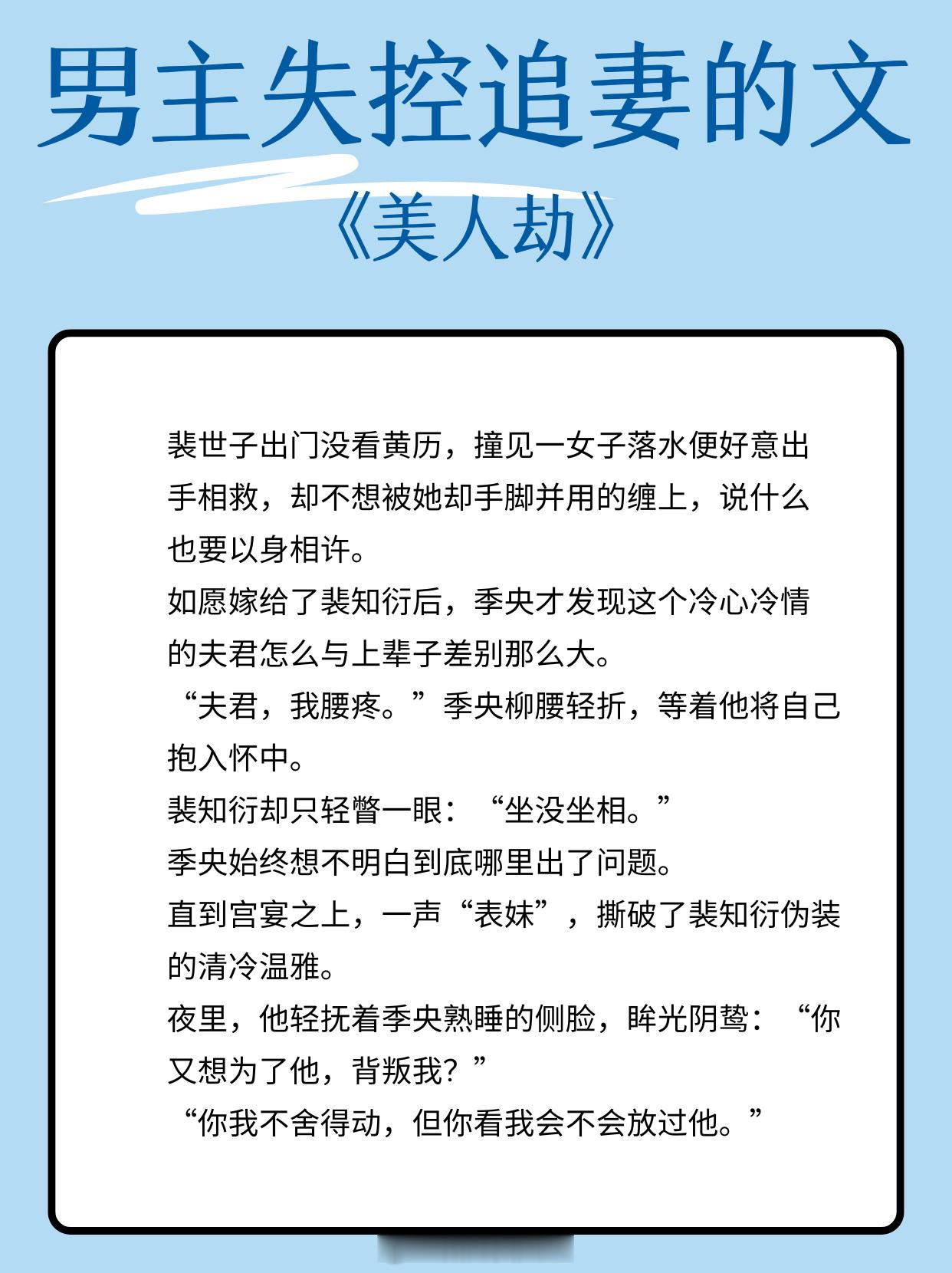 男主失控追妻的文

《美人劫》

裴世子出门没看黄历，撞见一女子落水便好意出手相救，却不想被她却手脚并用的缠上，说什么也要以身相许。
如愿嫁给了裴知衍后，季央才发现这个冷心冷情的夫君怎么与上辈子差别那么大。
“夫君，我腰疼。”季央柳腰轻折，等着他将自己抱入怀中。
裴知衍却只轻瞥一眼：“坐没坐相。”
季央始终想不明白到底哪里出了问题。
直到宫宴之上，一声“表妹”，撕破了裴知衍伪装的清冷温雅。
夜里，他轻抚着季央熟睡的侧脸，眸光阴鸷：“你又想为了他，背叛我？”
“你我不舍得动，但你看我会不会放过他。”